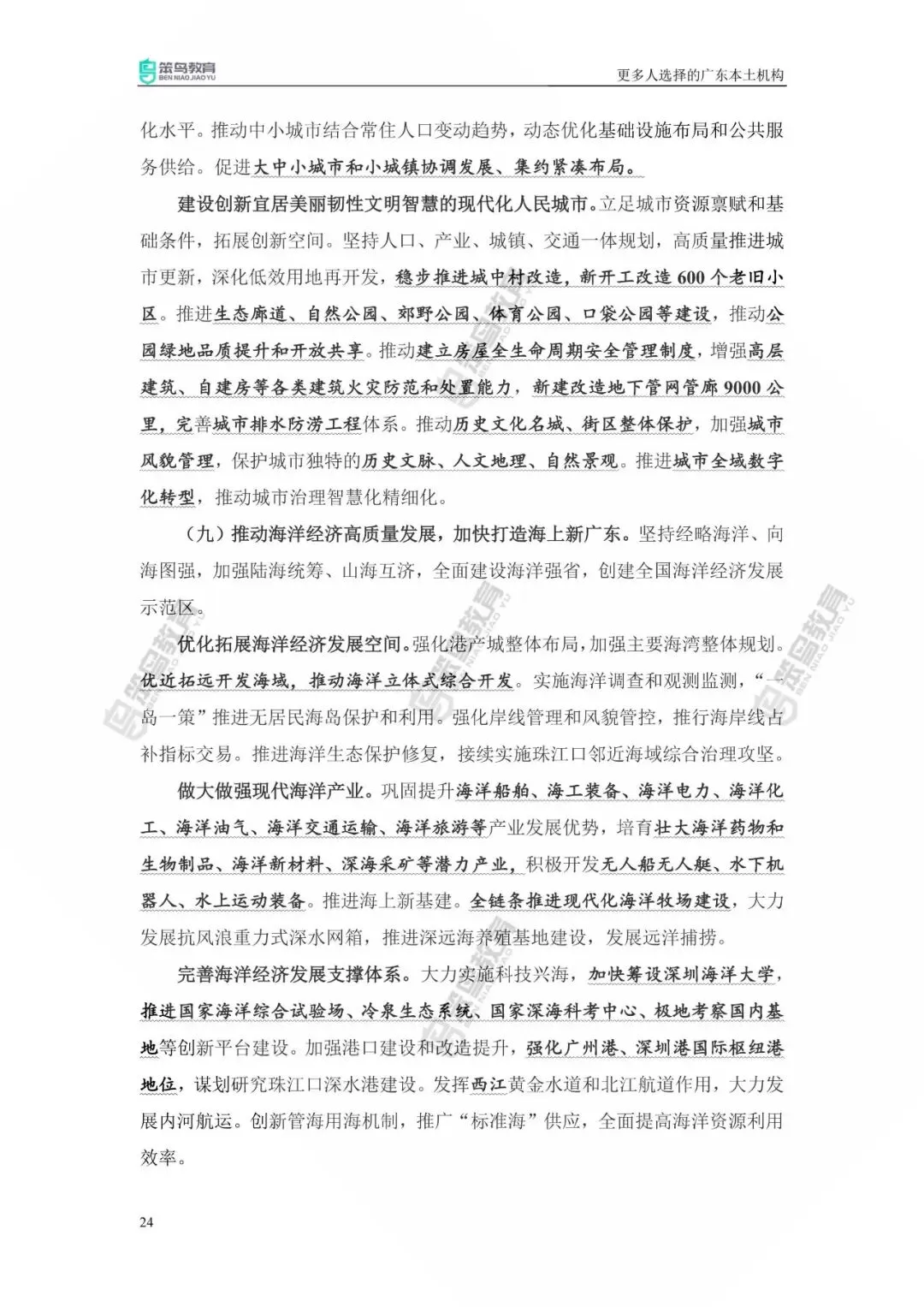 笨鸟教育
BEN NIAO JIAO YU

更多人选择的广东本土机构

化水平。推动中小城市结合常住人口变动趋势，动态优化基础设施布局和公共服务供给。促进大中小城市和小城镇协调发展、集约紧凑布局。

建设创新宜居美丽韧性文明智慧的现代化人民城市。立足城市资源禀赋和基础条件，拓展创新空间。坚持人口、产业、城镇、交通一体规划，高质量推进城市更新，深化低效用地再开发，稳步推进城中村改造，新开工改造600个老旧小区。推进生态廊道、自然公园、郊野公园、体育公园、口袋公园等建设，推动公园绿地品质提升和开放共享。推动建立房屋全生命周期安全管理制度，增强高层建筑、自建房等各类建筑火灾防范和处置能力，新建改造地下管网管廊9000公里，完善城市排水防涝工程体系。推动历史文化名城、街区整体保护，加强城市风貌管理，保护城市独特的历史文脉、人文地理、自然景观。推进城市全域数字化转型，推动城市治理智慧化精细化。

（九）推动海洋经济高质量发展，加快打造海上新广东。坚持经略海洋、向海图强，加强陆海统筹、山海互济，全面建设海洋强省，创建全国海洋经济发展示范区。

优化拓展海洋经济发展空间。强化港产城整体布局，加强主要海湾整体规划。优近拓远开发海域，推动海洋立体式综合开发。实施海洋调查和观测监测，“一岛一策”推进无居民海岛保护和利用。强化岸线管理和风貌管控，推行海岸线占补指标交易。推进海洋生态保护修复，接续实施珠江口邻近海域综合治理攻坚。

做大做强现代海洋产业。巩固提升海洋船舶、海工装备、海洋电力、海洋化工、海洋油气、海洋交通运输、海洋旅游等产业发展优势，培育壮大海洋药物和生物制品、海洋新材料、深海采矿等潜力产业，积极开发无人船无人艇、水下机器人、水上运动装备。推进海上新基建。全链条推进现代化海洋牧场建设，大力发展抗风浪重力式深水网箱，推进深远海养殖基地建设，发展远洋捕捞。

完善海洋经济发展支撑体系。大力实施科技兴海，加快筹设深圳海洋大学，推进国家海洋综合试验场、冷泉生态系统、国家深海科考中心、极地考察国内基地等创新平台建设。加强港口建设和改造提升，强化广州港、深圳港国际枢纽港地位，谋划研究珠江口深水港建设。发挥西江黄金水道和北江航道作用，大力发展内河航运。创新管海用海机制，推广“标准海”供应，全面提高海洋资源利用效率。

24